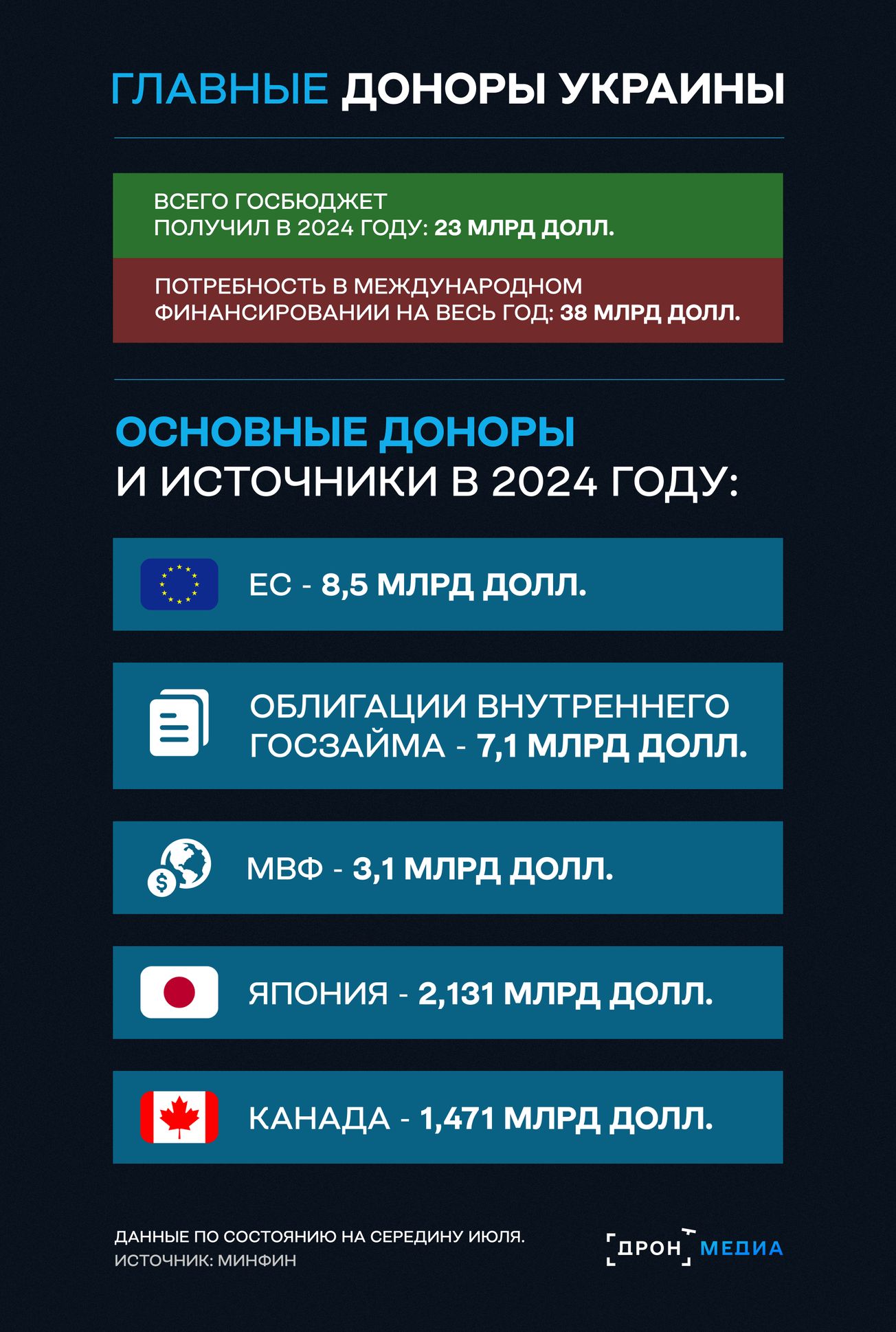 ГЛАВНЫЕ ДОНОРЫ УКРАИНЫ

ВСЕГО ГОСБЮДЖЕТ ПОЛУЧИЛ В 2024 ГОДУ: 23 МЛРД ДОЛЛ.

ПОТРЕБНОСТЬ В МЕЖДУНАРОДНОМ ФИНАНСИРОВАНИИ НА ВЕСЬ ГОД: 38 МЛРД ДОЛЛ.

ОСНОВНЫЕ ДОНОРЫ И ИСТОЧНИКИ В 2024 ГОДУ:

ЕС - 8,5 МЛРД ДОЛЛ.

ОБЛИГАЦИИ ВНУТРЕННЕГО ГОСЗАЙМА - 7,1 МЛРД ДОЛЛ.

МВФ - 3,1 МЛРД ДОЛЛ.

ЯПОНИЯ - 2,131 МЛРД ДОЛЛ.

КАНАДА - 1,471 МЛРД ДОЛЛ.

ДАННЫЕ ПО СОСТОЯНИЮ НА СЕРЕДИНУ ИЮЛЯ.
ИСТОЧНИК: МИНФИН

ДРОН МЕДИА